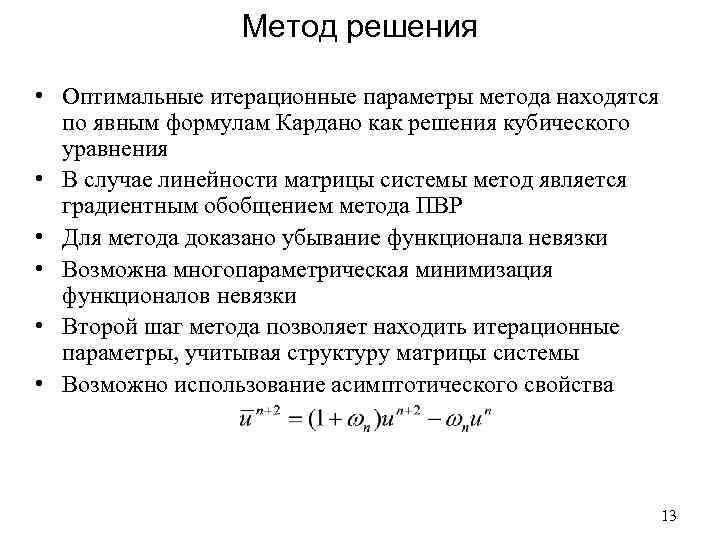 Метод решения

• Оптимальные итерационные параметры метода находятся по явным формулам Кардано как решения кубического уравнения
• В случае линейности матрицы системы метод является градиентным обобщением метода ПВР
• Для метода доказано убывание функционала невязки
• Возможна многопараметрическая минимизация функционалов невязки
• Второй шаг метода позволяет находить итерационные параметры, учитывая структуру матрицы системы
• Возможно использование асимптотического свойства

$\overline{u}^{n+2} = (1+\omega_n)u^{n+2} - \omega_n u^n$

13